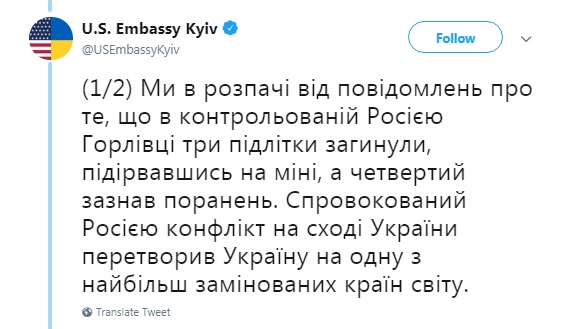 U.S. Embassy Kyiv
@USEmbassyKyiv

Follow

(1/2) Ми в розпачі від повідомлень про те, що в контрольованій Росією Горлівці три підлітки загинули, підірвавшись на міні, а четвертий зазнав поранень. Спровокований Росією конфлікт на сході України перетворив Україну на одну з найбільш замінованих країн світу.

Translate Tweet